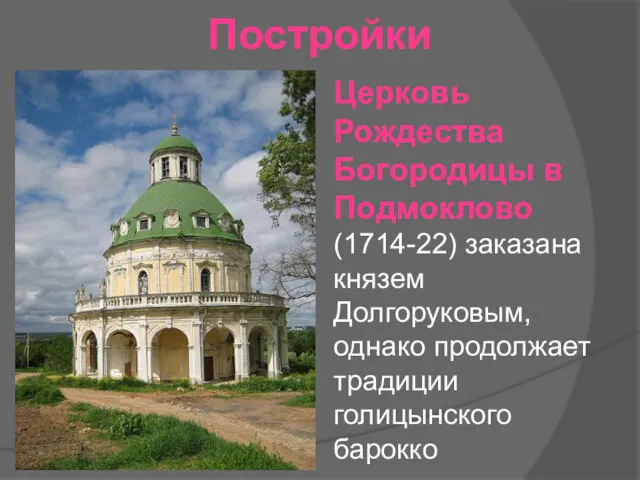 Постройки

Церковь Рождества Богородицы в Подмоклово (1714-22) заказана князем Долгоруковым, однако продолжает традиции голицынского барокко